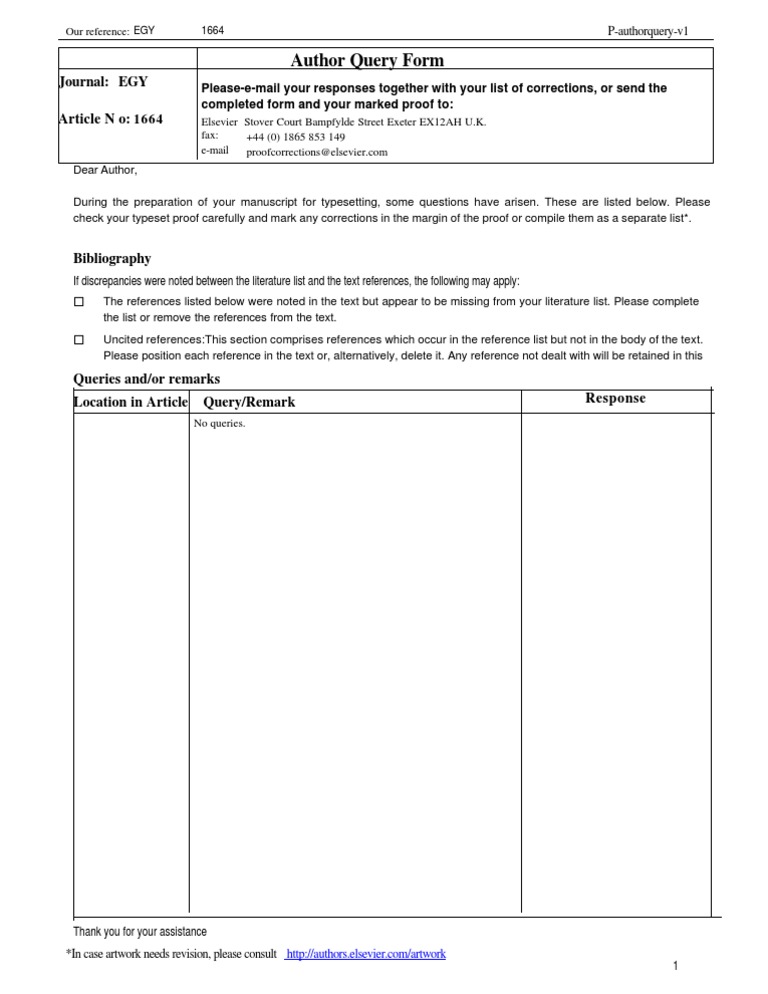 Our reference: EGY 1664 P-authorquery-v1

Author Query Form

Journal: EGY

Article N o: 1664

Please-e-mail your responses together with your list of corrections, or send the completed form and your marked proof to:

Elsevier Stover Court Bampfylde Street Exeter EX12AH U.K.
fax: +44 (0) 1865 853 149
e-mail proofcorrections@elsevier.com

Dear Author,

During the preparation of your manuscript for typesetting, some questions have arisen. These are listed below. Please check your typeset proof carefully and mark any corrections in the margin of the proof or compile them as a separate list*.

Bibliography

If discrepancies were noted between the literature list and the text references, the following may apply:

☐ The references listed below were noted in the text but appear to be missing from your literature list. Please complete the list or remove the references from the text.

☐ Uncited references:This section comprises references which occur in the reference list but not in the body of the text. Please position each reference in the text or, alternatively, delete it. Any reference not dealt with will be retained in this

Queries and/or remarks

| Location in Article | Query/Remark | Response |
|---|---|---|
| | No queries. | |

Thank you for your assistance

*In case artwork needs revision, please consult http://authors.elsevier.com/artwork

1